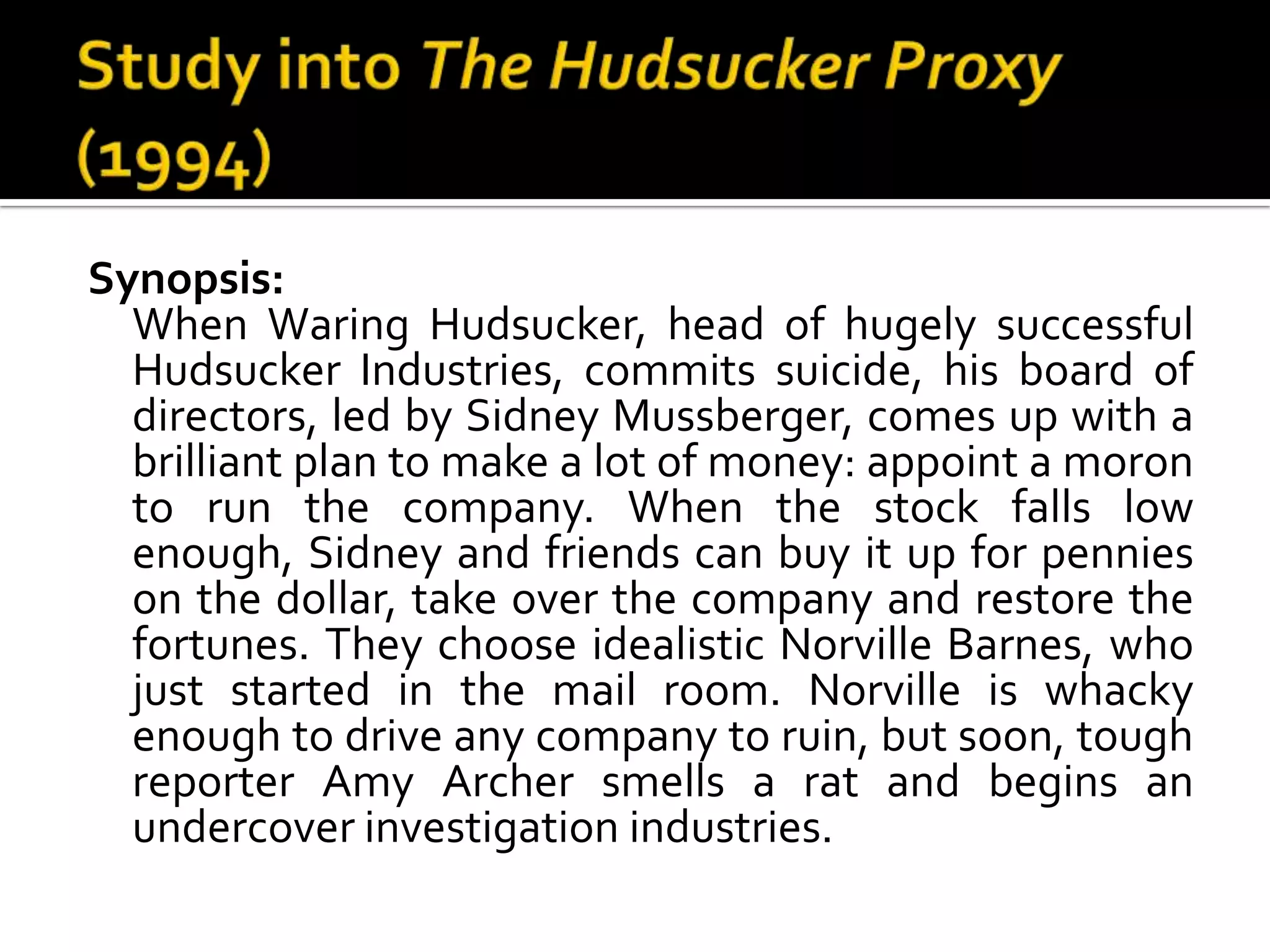 Study into The Hudsucker Proxy (1994)

Synopsis:

When Waring Hudsucker, head of hugely successful Hudsucker Industries, commits suicide, his board of directors, led by Sidney Mussberger, comes up with a brilliant plan to make a lot of money: appoint a moron to run the company. When the stock falls low enough, Sidney and friends can buy it up for pennies on the dollar, take over the company and restore the fortunes. They choose idealistic Norville Barnes, who just started in the mail room. Norville is whacky enough to drive any company to ruin, but soon, tough reporter Amy Archer smells a rat and begins an undercover investigation industries.